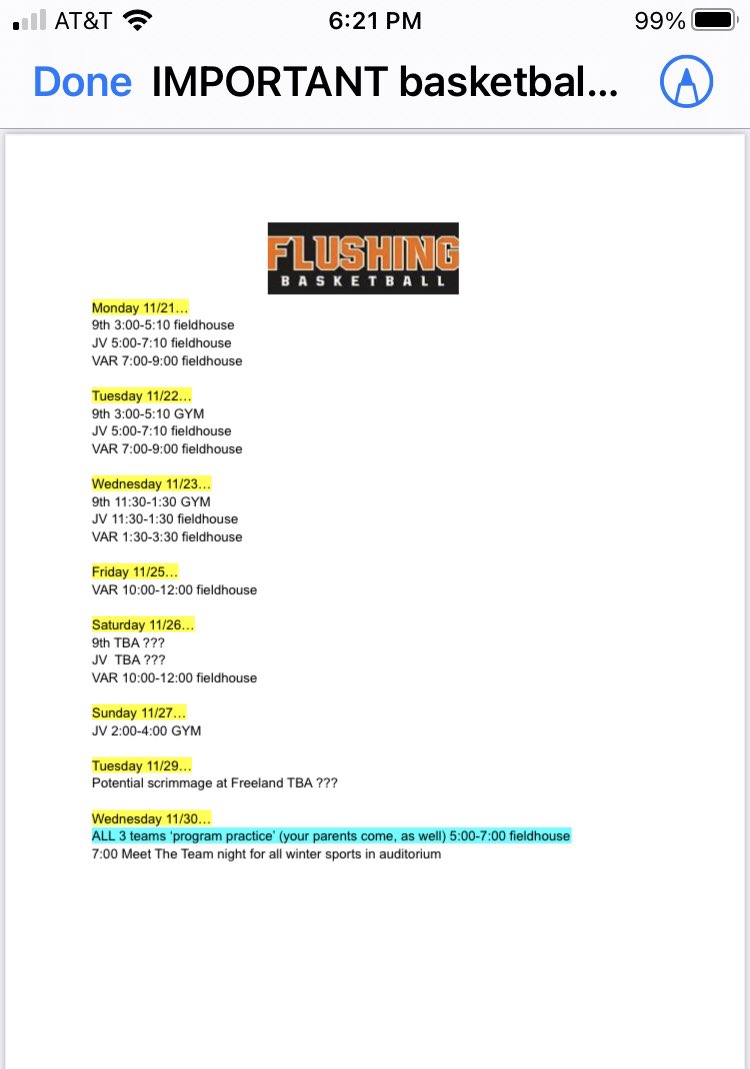 AT&T 6:21 PM 99%

Done IMPORTANT basketbal...

FLUSHING
BASKETBALL

Monday 11/21…
9th 3:00-5:10 fieldhouse
JV 5:00-7:10 fieldhouse
VAR 7:00-9:00 fieldhouse

Tuesday 11/22…
9th 3:00-5:10 GYM
JV 5:00-7:10 fieldhouse
VAR 7:00-9:00 fieldhouse

Wednesday 11/23…
9th 11:30-1:30 GYM
JV 11:30-1:30 fieldhouse
VAR 1:30-3:30 fieldhouse

Friday 11/25…
VAR 10:00-12:00 fieldhouse

Saturday 11/26…
9th TBA ???
JV TBA ???
VAR 10:00-12:00 fieldhouse

Sunday 11/27…
JV 2:00-4:00 GYM

Tuesday 11/29…
Potential scrimmage at Freeland TBA ???

Wednesday 11/30…
ALL 3 teams 'program practice' (your parents come, as well) 5:00-7:00 fieldhouse
7:00 Meet The Team night for all winter sports in auditorium